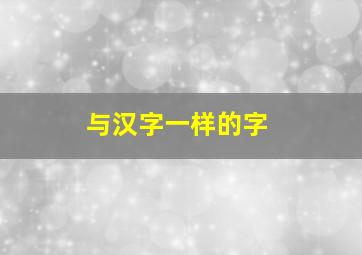 与汉字一样的字